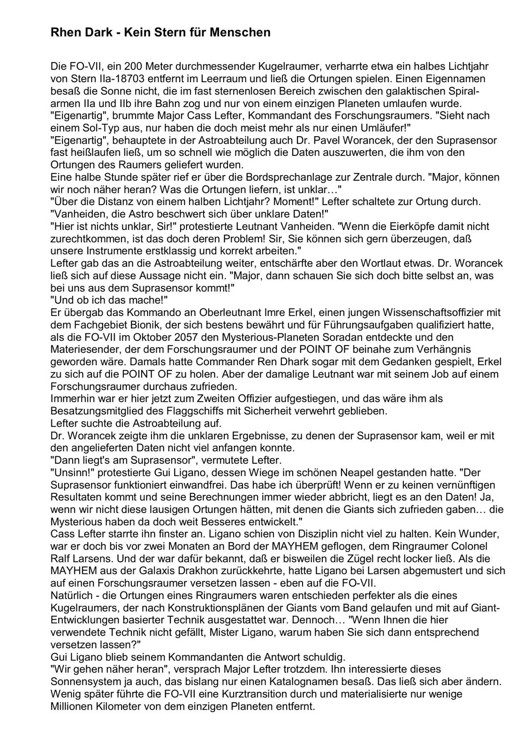 Rhen Dark - Kein Stern für Menschen

Die FO-VII, ein 200 Meter durchmessender Kugelraumer, verharrte etwa ein halbes Lichtjahr von Stern IIa-18703 entfernt im Leerraum und ließ die Ortungen spielen. Einen Eigennamen besaß die Sonne nicht, die im fast sternenlosen Bereich zwischen den galaktischen Spiralarmen IIa und IIb ihre Bahn zog und nur von einem einzigen Planeten umlaufen wurde.
"Eigenartig", brummte Major Cass Lefter, Kommandant des Forschungsraumers. "Sieht nach einem Sol-Typ aus, nur haben die doch meist mehr als nur einen Umläufer!"
"Eigenartig", behauptete in der Astroabteilung auch Dr. Pavel Worancek, der den Suprasensor fast heißlaufen ließ, um so schnell wie möglich die Daten auszuwerten, die ihm von den Ortungen des Raumers geliefert wurden.
Eine halbe Stunde später rief er über die Bordsprechanlage zur Zentrale durch. "Major, können wir noch näher heran? Was die Ortungen liefern, ist unklar…"
"Über die Distanz von einem halben Lichtjahr? Moment!" Lefter schaltete zur Ortung durch. "Vanheiden, die Astro beschwert sich über unklare Daten!"
"Hier ist nichts unklar, Sir!" protestierte Leutnant Vanheiden. "Wenn die Eierköpfe damit nicht zurechtkommen, ist das doch deren Problem! Sir, Sie können sich gern überzeugen, daß unsere Instrumente erstklassig und korrekt arbeiten."
Lefter gab das an die Astroabteilung weiter, entschärfte aber den Wortlaut etwas. Dr. Worancek ließ sich auf diese Aussage nicht ein. "Major, dann schauen Sie sich doch bitte selbst an, was bei uns aus dem Suprasensor kommt!"
"Und ob ich das mache!"
Er übergab das Kommando an Oberleutnant Imre Erkel, einen jungen Wissenschaftsoffizier mit dem Fachgebiet Bionik, der sich bestens bewährt und für Führungsaufgaben qualifiziert hatte, als die FO-VII im Oktober 2057 den Mysterious-Planeten Soradan entdeckte und den Materiesender, der dem Forschungsraumer und der POINT OF beinahe zum Verhängnis geworden wäre. Damals hatte Commander Ren Dhark sogar mit dem Gedanken gespielt, Erkel zu sich auf die POINT OF zu holen. Aber der damalige Leutnant war mit seinem Job auf einem Forschungsraumer durchaus zufrieden.
Immerhin war er hier jetzt zum Zweiten Offizier aufgestiegen, und das wäre ihm als Besatzungsmitglied des Flaggschiffs mit Sicherheit verwehrt geblieben.
Lefter suchte die Astroabteilung auf.
Dr. Worancek zeigte ihm die unklaren Ergebnisse, zu denen der Suprasensor kam, weil er mit den angelieferten Daten nicht viel anfangen konnte.
"Dann liegt's am Suprasensor", vermutete Lefter.
"Unsinn!" protestierte Gui Ligano, dessen Wiege im schönen Neapel gestanden hatte. "Der Suprasensor funktioniert einwandfrei. Das habe ich überprüft! Wenn er zu keinen vernünftigen Resultaten kommt und seine Berechnungen immer wieder abbricht, liegt es an den Daten! Ja, wenn wir nicht diese lausigen Ortungen hätten, mit denen die Giants sich zufrieden gaben… die Mysterious haben da doch weit Besseres entwickelt."
Cass Lefter starrte ihn finster an. Ligano schien von Disziplin nicht viel zu halten. Kein Wunder, war er doch bis vor zwei Monaten an Bord der MAYHEM geflogen, dem Ringraumer Colonel Ralf Larsens. Und der war dafür bekannt, daß er bisweilen die Zügel recht locker ließ. Als die MAYHEM aus der Galaxis Drakhon zurückkehrte, hatte Ligano bei Larsen abgemustert und sich auf einen Forschungsraumer versetzen lassen - eben auf die FO-VII.
Natürlich - die Ortungen eines Ringraumers waren entschieden perfekter als die eines Kugelraumers, der nach Konstruktionsplänen der Giants vom Band gelaufen und mit auf Giant-Entwicklungen basierter Technik ausgestattet war. Dennoch… "Wenn Ihnen die hier verwendete Technik nicht gefällt, Mister Ligano, warum haben Sie sich dann entsprechend versetzen lassen?"
Gui Ligano blieb seinem Kommandanten die Antwort schuldig.
"Wir gehen näher heran", versprach Major Lefter trotzdem. Ihn interessierte dieses Sonnensystem ja auch, das bislang nur einen Katalognamen besaß. Das ließ sich aber ändern. Wenig später führte die FO-VII eine Kurztransition durch und materialisierte nur wenige Millionen Kilometer von dem einzigen Planeten entfernt.